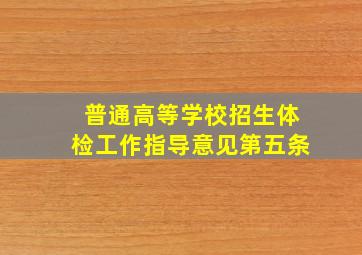 普通高等学校招生体检工作指导意见第五条